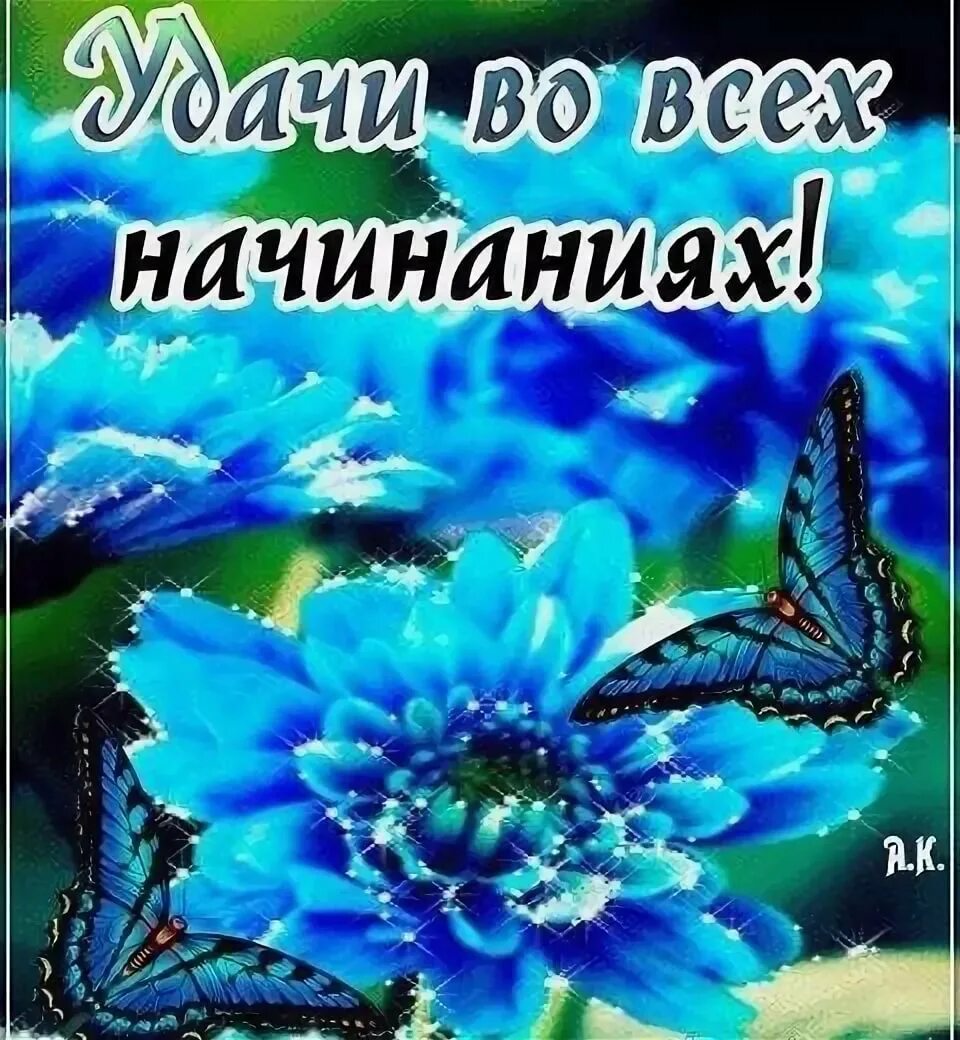 Удачи во всех начинаниях!

А.К.